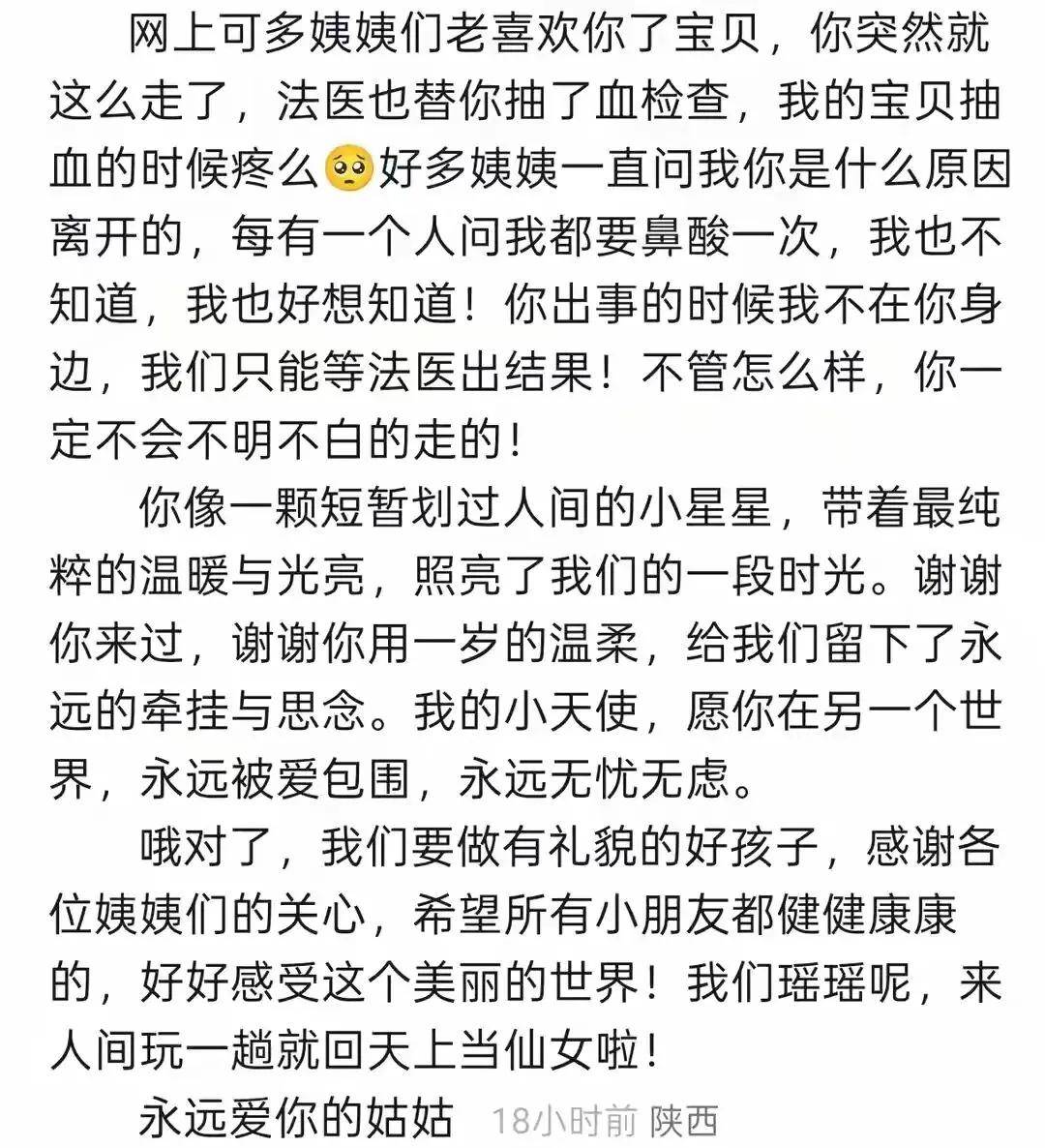 网上可多姨姨们老喜欢你了宝贝，你突然就这么走了，法医也替你抽了血检查，我的宝贝抽血的时候疼么🥺好多姨姨一直问我你是什么原因离开的，每有一个人问我都要鼻酸一次，我也不知道，我也好想知道！你出事的时候我不在你身边，我们只能等法医出结果！不管怎么样，你一定不会不明不白的走的！

你像一颗短暂划过人间的小星星，带着最纯粹的温暖与光亮，照亮了我们的一段时光。谢谢你来过，谢谢你用一岁的温柔，给我们留下了永远的牵挂与思念。我的小天使，愿你在另一个世界，永远被爱包围，永远无忧无虑。

哦对了，我们要做有礼貌的好孩子，感谢各位姨姨们的关心，希望所有小朋友都健健康康的，好好感受这个美丽的世界！我们瑶瑶呢，来人间玩一趟就回天上当仙女啦！

永远爱你的姑姑 18小时前 陕西